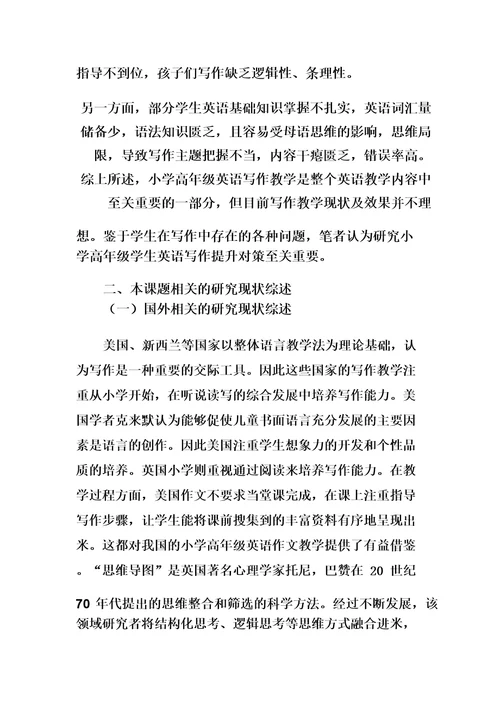 指导不到位，孩子们写作缺乏逻辑性、条理性。

另一方面，部分学生英语基础知识掌握不扎实，英语词汇量储备少，语法知识匮乏，且容易受母语思维的影响，思维局限，导致写作主题把握不当，内容干瘪匮乏，错误率高。综上所述，小学高年级英语写作教学是整个英语教学内容中至关重要的一部分，但目前写作教学现状及效果并不理想。鉴于学生在写作中存在的各种问题，笔者认为研究小学高年级学生英语写作提升对策至关重要。

二、本课题相关的研究现状综述

（一）国外相关的研究现状综述

美国、新西兰等国家以整体语言教学法为理论基础，认为写作是一种重要的交际工具。因此这些国家的写作教学注重从小学开始，在听说读写的综合发展中培养写作能力。美国学者克来默认为能够促使儿童书面语言充分发展的主要因素是语言的创作。因此美国注重学生想象力的开发和个性品质的培养。英国小学则重视通过阅读来培养写作能力。在教学过程方面，美国作文不要求当堂课完成，在课上注重指导写作步骤，让学生能将课前搜集到的丰富资料有序地呈现出来。这都对我国的小学高年级英语作文教学提供了有益借鉴。“思维导图”是英国著名心理学家托尼，巴赞在 20 世纪 70 年代提出的思维整合和筛选的科学方法。经过不断发展，该领域研究者将结构化思考、逻辑思考等思维方式融合进来，